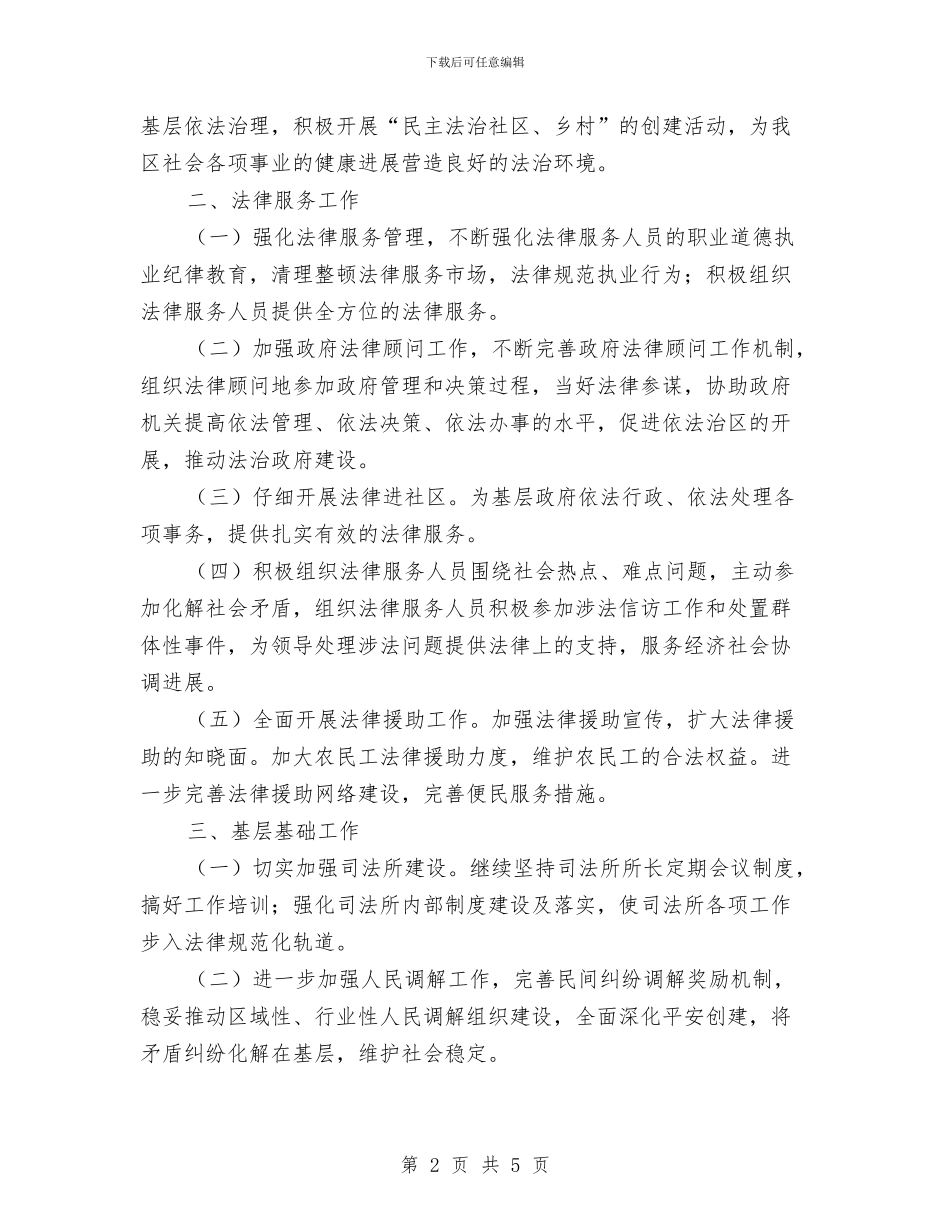 下载后可任意编辑

基层依法治理，积极开展“民主法治社区、乡村”的创建活动，为我区社会各项事业的健康进展营造良好的法治环境。

二、法律服务工作

（一）强化法律服务管理，不断强化法律服务人员的职业道德执业纪律教育，清理整顿法律服务市场，法律规范执业行为；积极组织法律服务人员提供全方位的法律服务。

（二）加强政府法律顾问工作，不断完善政府法律顾问工作机制，组织法律顾问地参加政府管理和决策过程，当好法律参谋，协助政府机关提高依法管理、依法决策、依法办事的水平，促进依法治区的开展，推动法治政府建设。

（三）仔细开展法律进社区。为基层政府依法行政、依法处理各项事务，提供扎实有效的法律服务。

（四）积极组织法律服务人员围绕社会热点、难点问题，主动参加化解社会矛盾，组织法律服务人员积极参加涉法信访工作和处置群体性事件，为领导处理涉法问题提供法律上的支持，服务经济社会协调进展。

（五）全面开展法律援助工作。加强法律援助宣传，扩大法律援助的知晓面。加大农民工法律援助力度，维护农民工的合法权益。进一步完善法律援助网络建设，完善便民服务措施。

三、基层基础工作

（一）切实加强司法所建设。继续坚持司法所所长定期会议制度，搞好工作培训；强化司法所内部制度建设及落实，使司法所各项工作步入法律规范化轨道。

（二）进一步加强人民调解工作，完善民间纠纷调解奖励机制，稳妥推动区域性、行业性人民调解组织建设，全面深化平安创建，将矛盾纠纷化解在基层，维护社会稳定。

第 2 页 共 5 页